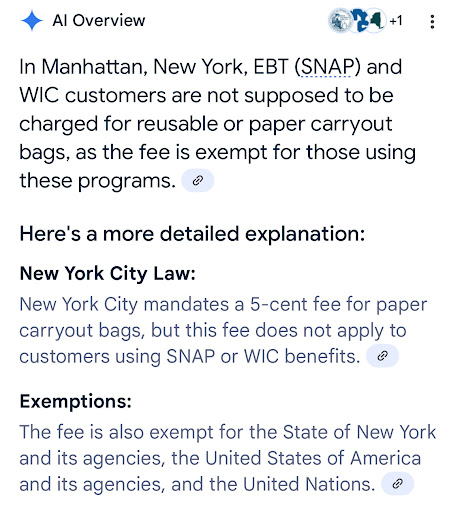 AI Overview

+1

In Manhattan, New York, EBT (SNAP) and WIC customers are not supposed to be charged for reusable or paper carryout bags, as the fee is exempt for those using these programs.

Here's a more detailed explanation:

New York City Law:

New York City mandates a 5-cent fee for paper carryout bags, but this fee does not apply to customers using SNAP or WIC benefits.

Exemptions:

The fee is also exempt for the State of New York and its agencies, the United States of America and its agencies, and the United Nations.